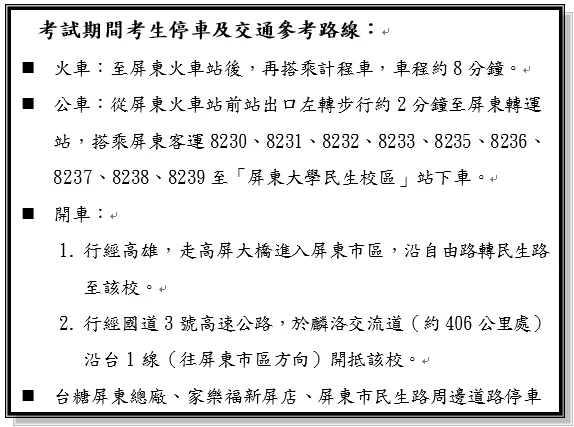 考試期間考生停車及交通參考路線：

■ 火車：至屏東火車站後，再搭乘計程車，車程約 8 分鐘。

■ 公車：從屏東火車站前站出口左轉步行約 2 分鐘至屏東轉運站，搭乘屏東客運 8230、8231、8232、8233、8235、8236、8237、8238、8239 至「屏東大學民生校區」站下車。

■ 開車：

1. 行經高雄，走高屏大橋進入屏東市區，沿自由路轉民生路至該校。

2. 行經國道 3 號高速公路，於麟洛交流道（約 406 公里處）沿台 1 線（往屏東市區方向）開抵該校。

■ 台糖屏東總廠、家樂福新屏店、屏東市民生路周邊道路停車